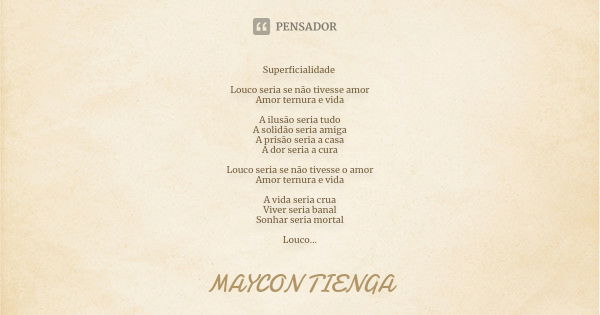 PENSADOR

Superficialidade

Louco seria se não tivesse amor
Amor ternura e vida

A ilusão seria tudo
A solidão seria amiga
A prisão seria a casa
A dor seria a cura

Louco seria se não tivesse o amor
Amor ternura e vida

A vida seria crua
Viver seria banal
Sonhar seria mortal

Louco...

MAYCON TIENGA